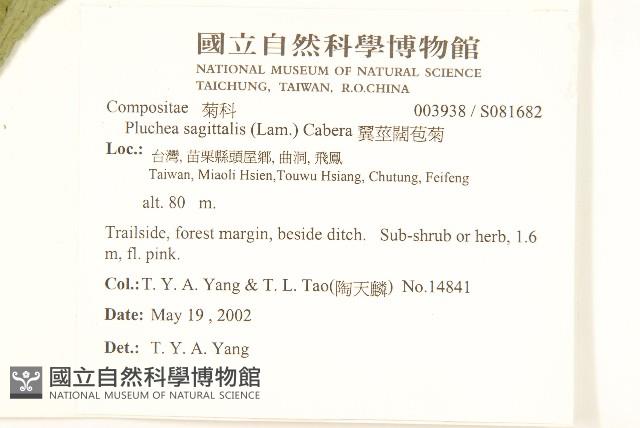 國立自然科學博物館
NATIONAL MUSEUM OF NATURAL SCIENCE
TAICHUNG, TAIWAN, R.O.CHINA

Compositae 菊科 003938 / S081682
Pluchea sagittalis (Lam.) Cabera 翼莖闊苞菊

Loc.: 台灣, 苗栗縣頭屋鄉, 曲洞, 飛鳳
Taiwan, Miaoli Hsien,Touwu Hsiang, Chutung, Feifeng

alt. 80 m.

Trailside, forest margin, beside ditch. Sub-shrub or herb, 1.6 m, fl. pink.

Col.: T. Y. A. Yang & T. L. Tao(陶天麟) No.14841

Date: May 19 , 2002

Det.: T. Y. A. Yang

國立自然科學博物館
NATIONAL MUSEUM OF NATURAL SCIENCE